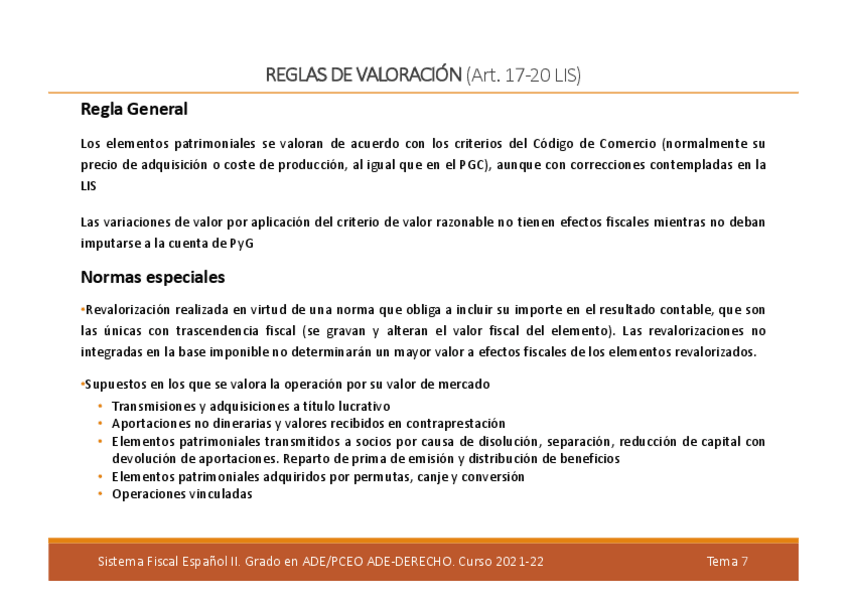 REGLAS DE VALORACIÓN (Art. 17-20 LIS)

Regla General

Los elementos patrimoniales se valoran de acuerdo con los criterios del Código de Comercio (normalmente su precio de adquisición o coste de producción, al igual que en el PGC), aunque con correcciones contempladas en la LIS

Las variaciones de valor por aplicación del criterio de valor razonable no tienen efectos fiscales mientras no deban imputarse a la cuenta de PyG

Normas especiales

•Revalorización realizada en virtud de una norma que obliga a incluir su importe en el resultado contable, que son las únicas con trascendencia fiscal (se gravan y alteran el valor fiscal del elemento). Las revalorizaciones no integradas en la base imponible no determinarán un mayor valor a efectos fiscales de los elementos revalorizados.

•Supuestos en los que se valora la operación por su valor de mercado
• Transmisiones y adquisiciones a título lucrativo
• Aportaciones no dinerarias y valores recibidos en contraprestación
• Elementos patrimoniales transmitidos a socios por causa de disolución, separación, reducción de capital con devolución de aportaciones. Reparto de prima de emisión y distribución de beneficios
• Elementos patrimoniales adquiridos por permutas, canje y conversión
• Operaciones vinculadas

Sistema Fiscal Español II. Grado en ADE/PCEO ADE-DERECHO. Curso 2021-22 Tema 7